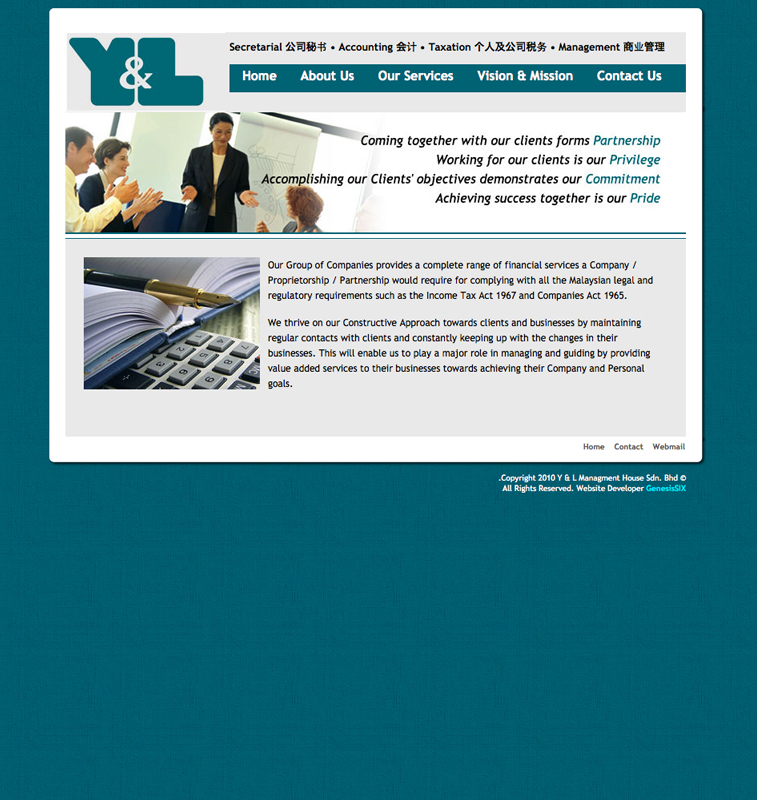 Y&L

Secretarial 公司秘书 • Accounting 会计 • Taxation 个人及公司税务 • Management 商业管理

Home About Us Our Services Vision & Mission Contact Us

Coming together with our clients forms Partnership
Working for our clients is our Privilege
Accomplishing our Clients' objectives demonstrates our Commitment
Achieving success together is our Pride

Our Group of Companies provides a complete range of financial services a Company / Proprietorship / Partnership would require for complying with all the Malaysian legal and regulatory requirements such as the Income Tax Act 1967 and Companies Act 1965.

We thrive on our Constructive Approach towards clients and businesses by maintaining regular contacts with clients and constantly keeping up with the changes in their businesses. This will enable us to play a major role in managing and guiding by providing value added services to their businesses towards achieving their Company and Personal goals.

Home Contact Webmail

.Copyright 2010 Y & L Managment House Sdn. Bhd ©
All Rights Reserved. Website Developer GenesisSIX